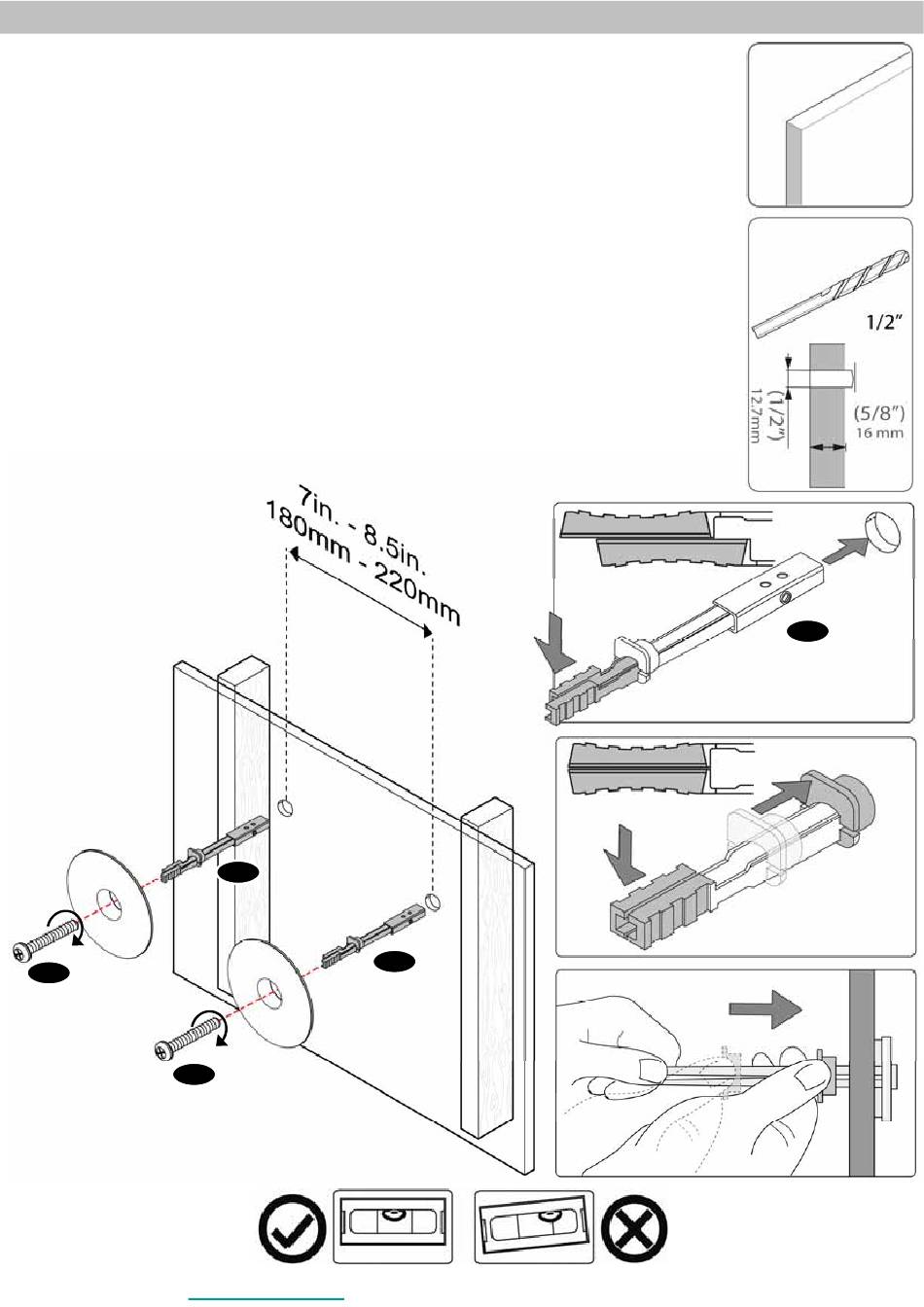 1/2"

(1/2")
12.7mm

(5/8")
16 mm

7in. - 8.5in.
180mm - 220mm